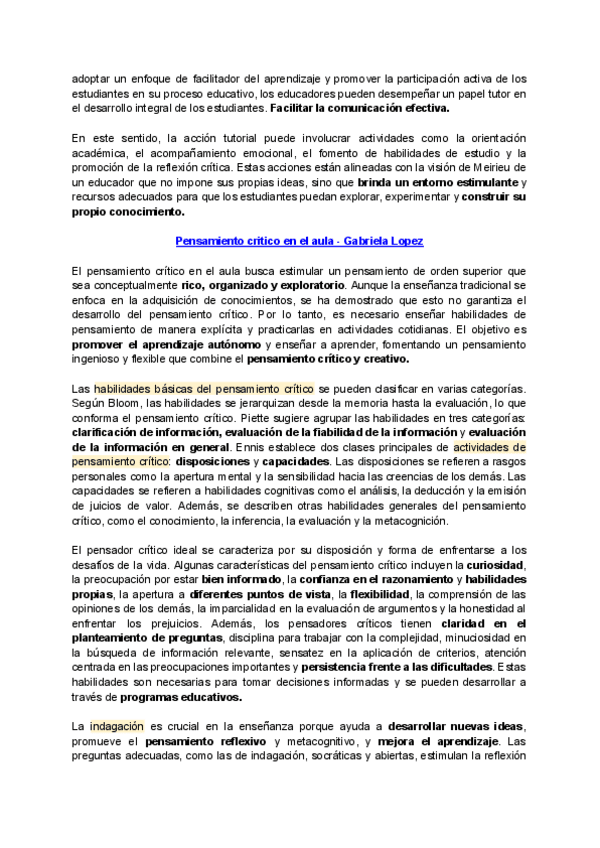 adoptar un enfoque de facilitador del aprendizaje y promover la participación activa de los estudiantes en su proceso educativo, los educadores pueden desempeñar un papel tutor en el desarrollo integral de los estudiantes. Facilitar la comunicación efectiva.

En este sentido, la acción tutorial puede involucrar actividades como la orientación académica, el acompañamiento emocional, el fomento de habilidades de estudio y la promoción de la reflexión crítica. Estas acciones están alineadas con la visión de Meirieu de un educador que no impone sus propias ideas, sino que brinda un entorno estimulante y recursos adecuados para que los estudiantes puedan explorar, experimentar y construir su propio conocimiento.

Pensamiento crítico en el aula - Gabriela Lopez

El pensamiento crítico en el aula busca estimular un pensamiento de orden superior que sea conceptualmente rico, organizado y exploratorio. Aunque la enseñanza tradicional se enfoca en la adquisición de conocimientos, se ha demostrado que esto no garantiza el desarrollo del pensamiento crítico. Por lo tanto, es necesario enseñar habilidades de pensamiento de manera explícita y practicarlas en actividades cotidianas. El objetivo es promover el aprendizaje autónomo y enseñar a aprender, fomentando un pensamiento ingenioso y flexible que combine el pensamiento crítico y creativo.

Las habilidades básicas del pensamiento crítico se pueden clasificar en varias categorías. Según Bloom, las habilidades se jerarquizan desde la memoria hasta la evaluación, lo que conforma el pensamiento crítico. Piette sugiere agrupar las habilidades en tres categorías: clarificación de información, evaluación de la fiabilidad de la información y evaluación de la información en general. Ennis establece dos clases principales de actividades de pensamiento crítico: disposiciones y capacidades. Las disposiciones se refieren a rasgos personales como la apertura mental y la sensibilidad hacia las creencias de los demás. Las capacidades se refieren a habilidades cognitivas como el análisis, la deducción y la emisión de juicios de valor. Además, se describen otras habilidades generales del pensamiento crítico, como el conocimiento, la inferencia, la evaluación y la metacognición.

El pensador crítico ideal se caracteriza por su disposición y forma de enfrentarse a los desafíos de la vida. Algunas características del pensamiento crítico incluyen la curiosidad, la preocupación por estar bien informado, la confianza en el razonamiento y habilidades propias, la apertura a diferentes puntos de vista, la flexibilidad, la comprensión de las opiniones de los demás, la imparcialidad en la evaluación de argumentos y la honestidad al enfrentar los prejuicios. Además, los pensadores críticos tienen claridad en el planteamiento de preguntas, disciplina para trabajar con la complejidad, minuciosidad en la búsqueda de información relevante, sensatez en la aplicación de criterios, atención centrada en las preocupaciones importantes y persistencia frente a las dificultades. Estas habilidades son necesarias para tomar decisiones informadas y se pueden desarrollar a través de programas educativos.

La indagación es crucial en la enseñanza porque ayuda a desarrollar nuevas ideas, promueve el pensamiento reflexivo y metacognitivo, y mejora el aprendizaje. Las preguntas adecuadas, como las de indagación, socráticas y abiertas, estimulan la reflexión